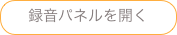 録音パネルを開く